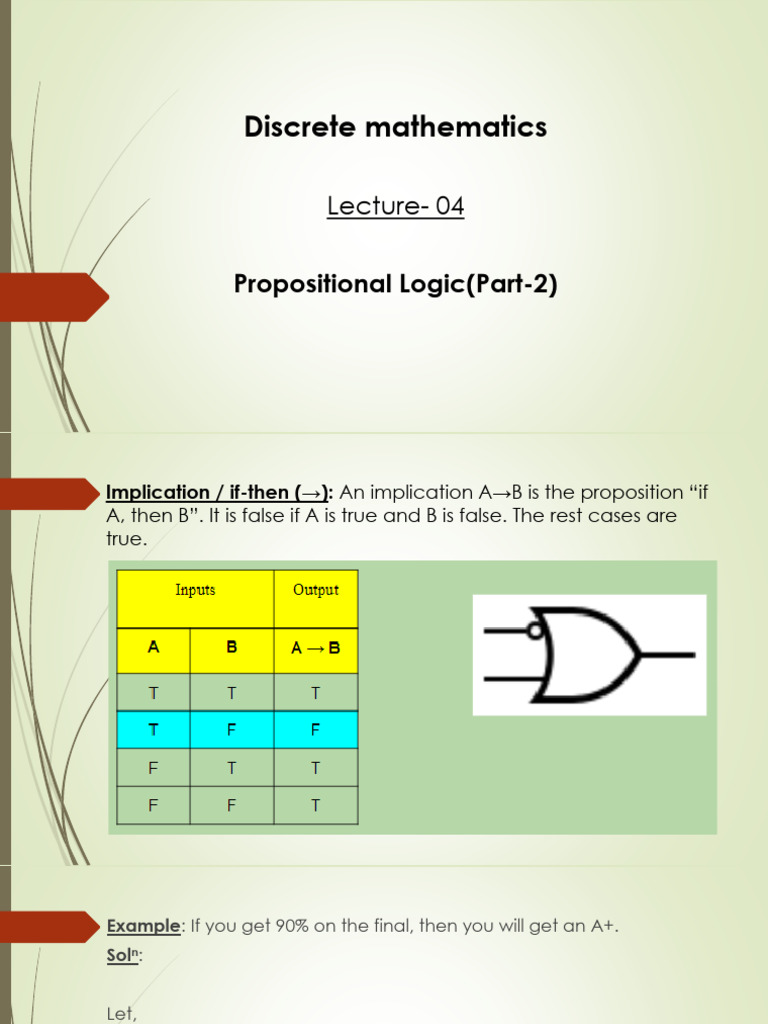 Discrete mathematics

Lecture- 04

Propositional Logic(Part-2)

Implication / if-then (→): An implication A→B is the proposition "if A, then B". It is false if A is true and B is false. The rest cases are true.

| Inputs | | Output |
|---|---|---|
| A | B | A → B |
| T | T | T |
| T | F | F |
| F | T | T |
| F | F | T |

Example: If you get 90% on the final, then you will get an A+.

Sol$^{n}$:

Let,